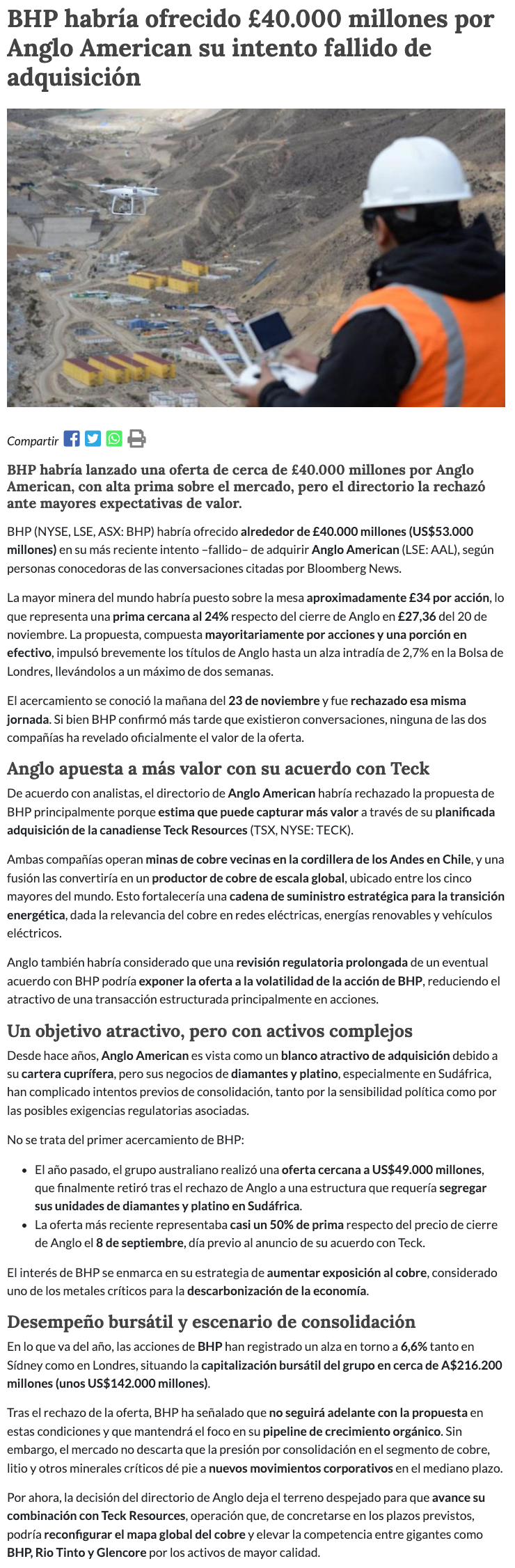 BHP habría ofrecido £40.000 millones por Anglo American su intento fallido de adquisición

Compartir

BHP habría lanzado una oferta de cerca de £40.000 millones por Anglo American, con alta prima sobre el mercado, pero el directorio la rechazó ante mayores expectativas de valor.

BHP (NYSE, LSE, ASX: BHP) habría ofrecido alrededor de £40.000 millones (US$53.000 millones) en su más reciente intento –fallido– de adquirir Anglo American (LSE: AAL), según personas conocedoras de las conversaciones citadas por Bloomberg News.

La mayor minera del mundo habría puesto sobre la mesa aproximadamente £34 por acción, lo que representa una prima cercana al 24% respecto del cierre de Anglo en £27,36 del 20 de noviembre. La propuesta, compuesta mayoritariamente por acciones y una porción en efectivo, impulsó brevemente los títulos de Anglo hasta un alza intradía de 2,7% en la Bolsa de Londres, llevándolos a un máximo de dos semanas.

El acercamiento se conoció la mañana del 23 de noviembre y fue rechazado esa misma jornada. Si bien BHP confirmó más tarde que existieron conversaciones, ninguna de las dos compañías ha revelado oficialmente el valor de la oferta.

Anglo apuesta a más valor con su acuerdo con Teck

De acuerdo con analistas, el directorio de Anglo American habría rechazado la propuesta de BHP principalmente porque estima que puede capturar más valor a través de su planificada adquisición de la canadiense Teck Resources (TSX, NYSE: TECK).

Ambas compañías operan minas de cobre vecinas en la cordillera de los Andes en Chile, y una fusión las convertiría en un productor de cobre de escala global, ubicado entre los cinco mayores del mundo. Esto fortalecería una cadena de suministro estratégica para la transición energética, dada la relevancia del cobre en redes eléctricas, energías renovables y vehículos eléctricos.

Anglo también habría considerado que una revisión regulatoria prolongada de un eventual acuerdo con BHP podría exponer la oferta a la volatilidad de la acción de BHP, reduciendo el atractivo de una transacción estructurada principalmente en acciones.

Un objetivo atractivo, pero con activos complejos

Desde hace años, Anglo American es vista como un blanco atractivo de adquisición debido a su cartera cuprífera, pero sus negocios de diamantes y platino, especialmente en Sudáfrica, han complicado intentos previos de consolidación, tanto por la sensibilidad política como por las posibles exigencias regulatorias asociadas.

No se trata del primer acercamiento de BHP:

• El año pasado, el grupo australiano realizó una oferta cercana a US$49.000 millones, que finalmente retiró tras el rechazo de Anglo a una estructura que requería segregar sus unidades de diamantes y platino en Sudáfrica.
• La oferta más reciente representaba casi un 50% de prima respecto del precio de cierre de Anglo el 8 de septiembre, día previo al anuncio de su acuerdo con Teck.

El interés de BHP se enmarca en su estrategia de aumentar exposición al cobre, considerado uno de los metales críticos para la descarbonización de la economía.

Desempeño bursátil y escenario de consolidación

En lo que va del año, las acciones de BHP han registrado un alza en torno a 6,6% tanto en Sídney como en Londres, situando la capitalización bursátil del grupo en cerca de A$216.200 millones (unos US$142.000 millones).

Tras el rechazo de la oferta, BHP ha señalado que no seguirá adelante con la propuesta en estas condiciones y que mantendrá el foco en su pipeline de crecimiento orgánico. Sin embargo, el mercado no descarta que la presión por consolidación en el segmento de cobre, litio y otros minerales críticos dé pie a nuevos movimientos corporativos en el mediano plazo.

Por ahora, la decisión del directorio de Anglo deja el terreno despejado para que avance su combinación con Teck Resources, operación que, de concretarse en los plazos previstos, podría reconfigurar el mapa global del cobre y elevar la competencia entre gigantes como BHP, Rio Tinto y Glencore por los activos de mayor calidad.